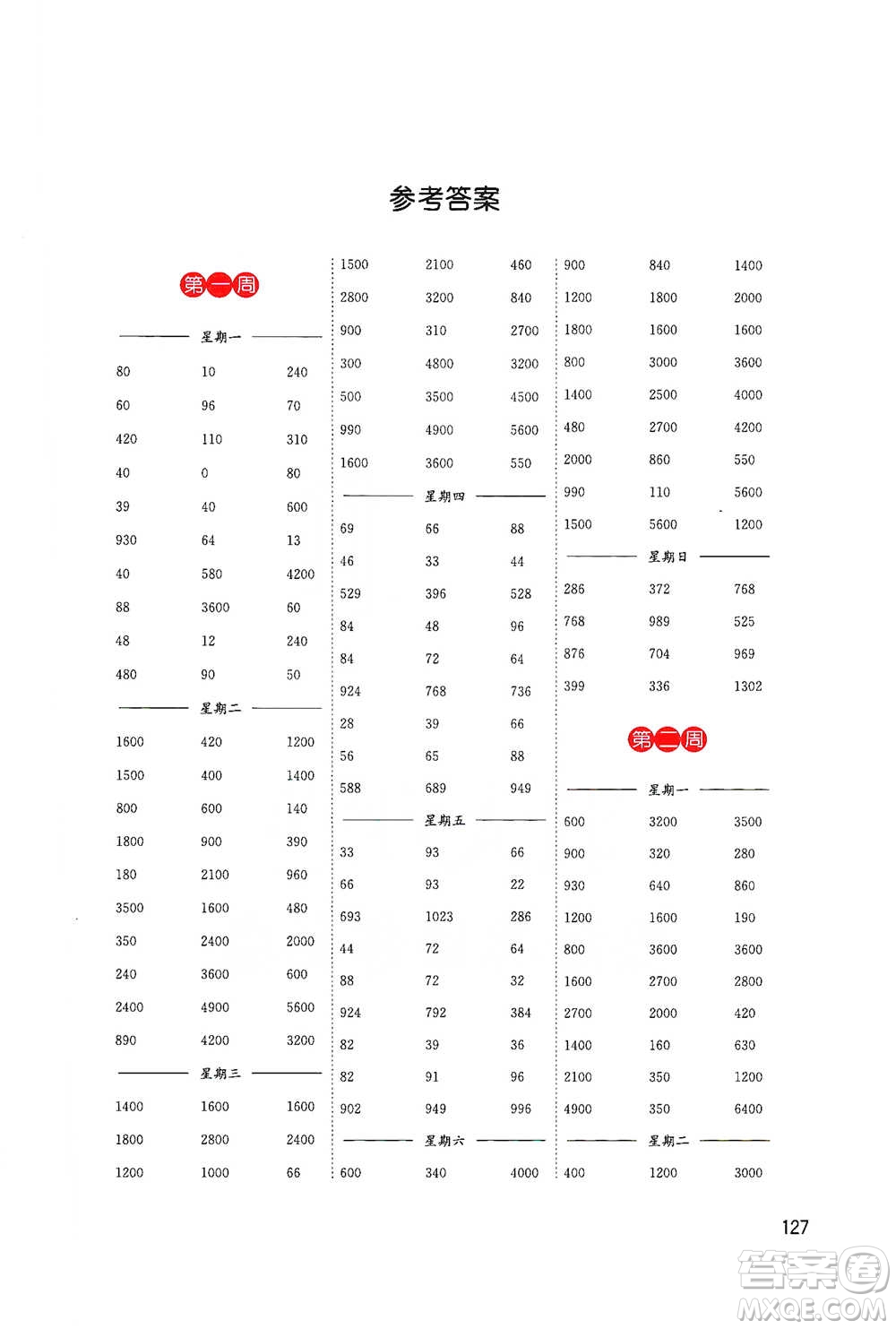 参考答案

第一周

星期一

80 10 240
60 96 70
420 110 310
40 0 80
39 40 600
930 64 13
40 580 4200
88 3600 60
48 12 240
480 90 50

星期二

1600 420 1200
1500 400 1400
800 600 140
1800 900 390
180 2100 960
3500 1600 480
350 2400 2000
240 3600 600
2400 4900 5600
890 4200 3200

星期三

1400 1600 1600
1800 2800 2400
1200 1000 66
1500 2100 460
2800 3200 840
900 310 2700
300 4800 3200
500 3500 4500
990 4900 5600
1600 3600 550

星期四

69 66 88
46 33 44
529 396 528
84 48 96
84 72 64
924 768 736
28 39 66
56 65 88
588 689 949

星期五

33 93 66
66 93 22
693 1023 286
44 72 64
88 72 32
924 792 384
82 39 36
82 91 96
902 949 996

星期六

600 340 4000
900 840 1400
1200 1800 2000
1800 1600 1600
800 3000 3600
1400 2500 4000
480 2700 4200
2000 860 550
990 110 5600
1500 5600 1200

星期日

286 372 768
768 989 525
876 704 969
399 336 1302

第二周

星期一

600 3200 3500
900 320 280
930 640 860
1200 1600 190
800 3600 3600
1600 2700 2800
2700 2000 420
1400 160 630
2100 350 1200
4900 350 6400

星期二

400 1200 3000

127

答案圈 MXQE.COM